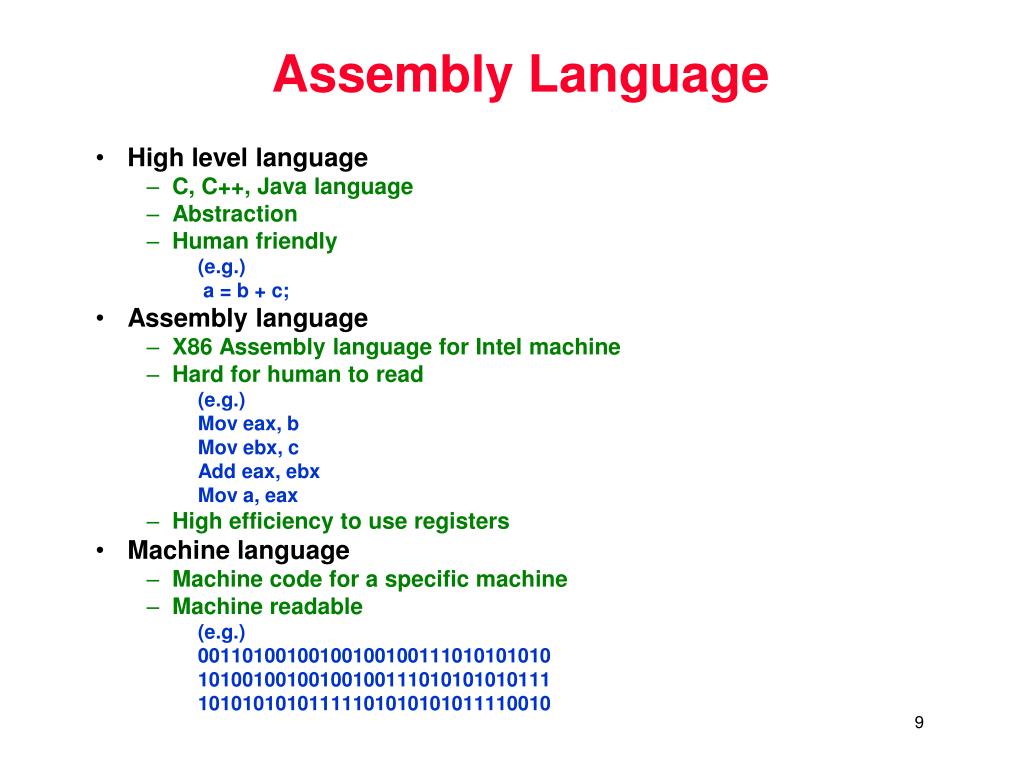 Assembly Language

• High level language
– C, C++, Java language
– Abstraction
– Human friendly
(e.g.)
a = b + c;
• Assembly language
– X86 Assembly language for Intel machine
– Hard for human to read
(e.g.)
Mov eax, b
Mov ebx, c
Add eax, ebx
Mov a, eax
– High efficiency to use registers
• Machine language
– Machine code for a specific machine
– Machine readable
(e.g.)
00110100100100100100111010101010
10100100100100100111010101010111
10101010101111101010101011110010

9